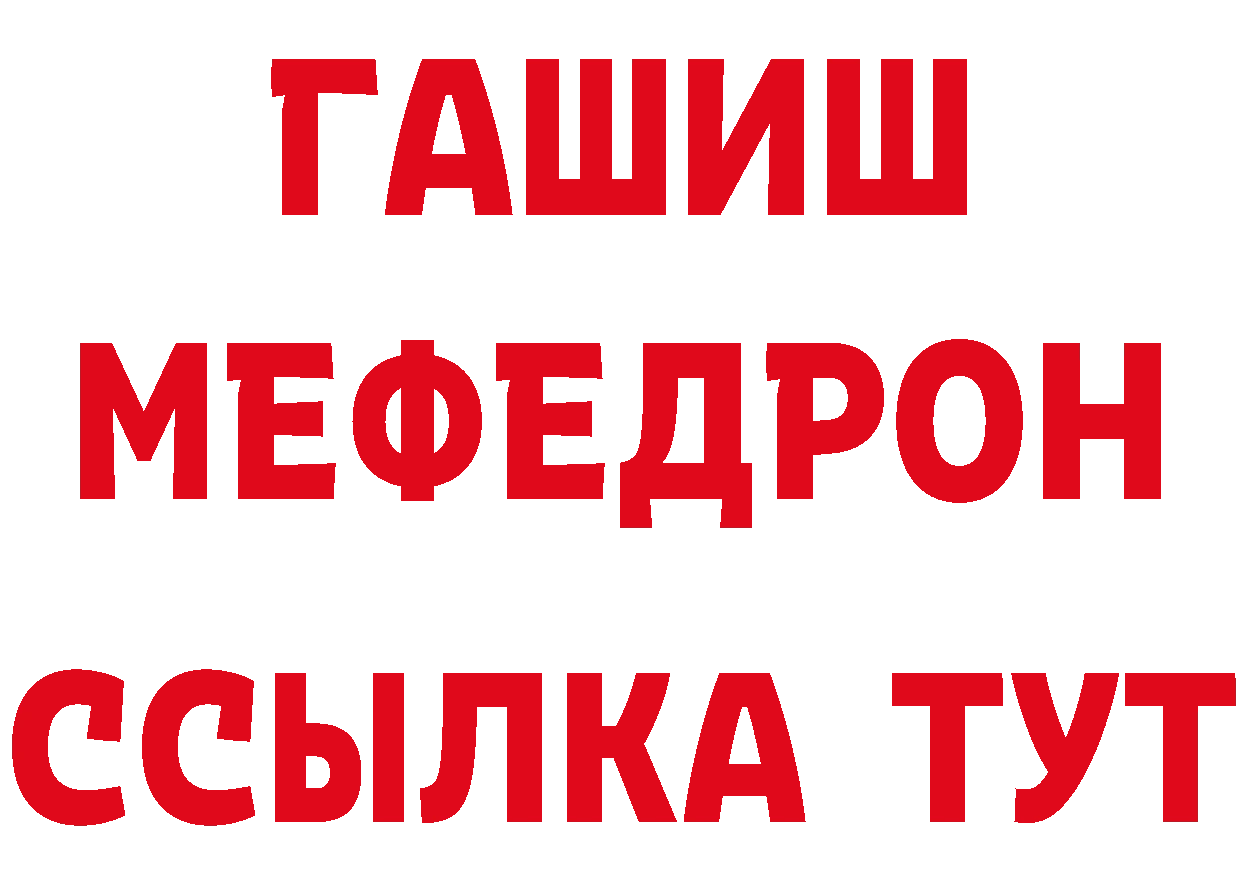 ГАШИШ
МЕФЕДРОН
ССЫЛКА ТУТ